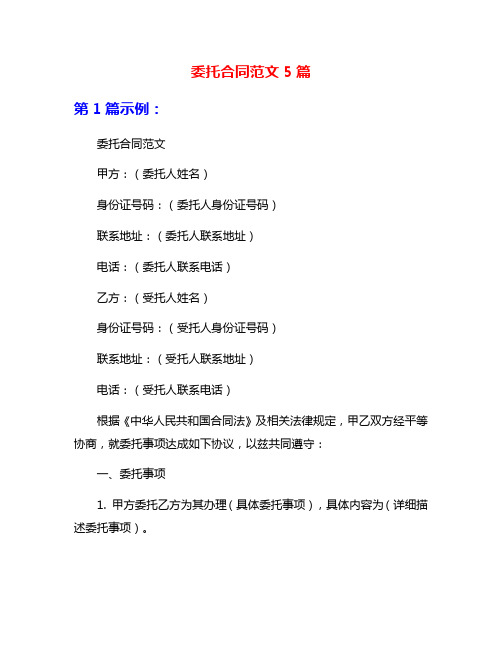 委托合同范文 5 篇

第 1 篇示例：

委托合同范文

甲方：（委托人姓名）

身份证号码：（委托人身份证号码）

联系地址：（委托人联系地址）

电话：（委托人联系电话）

乙方：（受托人姓名）

身份证号码：（受托人身份证号码）

联系地址：（受托人联系地址）

电话：（受托人联系电话）

根据《中华人民共和国合同法》及相关法律规定，甲乙双方经平等协商，就委托事项达成如下协议，以兹共同遵守：

一、委托事项

1. 甲方委托乙方为其办理（具体委托事项），具体内容为（详细描述委托事项）。